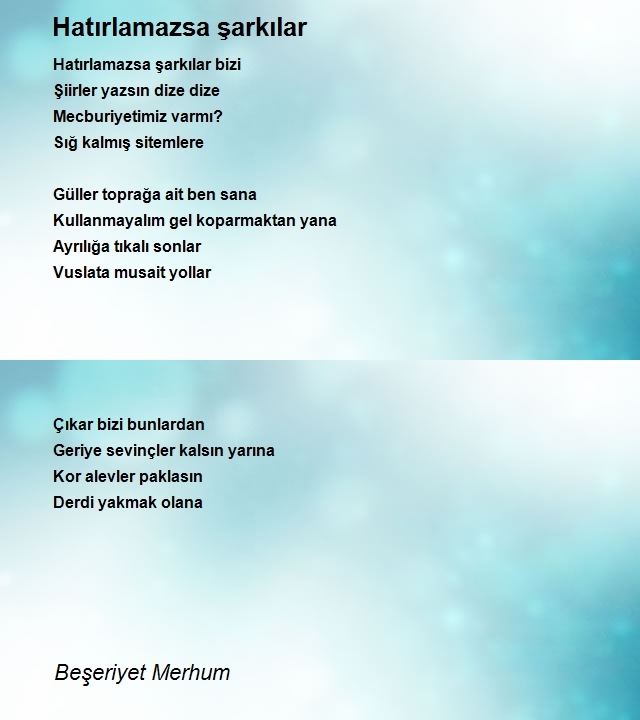 Hatırlamazsa şarkılar

Hatırlamazsa şarkılar bizi
Şiirler yazsın dize dize
Mecburiyetimiz varmı?
Sığ kalmış sitemlere

Güller toprağa ait ben sana
Kullanmayalım gel koparmaktan yana
Ayrılığa tıkalı sonlar
Vuslata musait yollar

Çıkar bizi bunlardan
Geriye sevinçler kalsın yarına
Kor alevler paklasın
Derdi yakmak olana

Beşeriyet Merhum